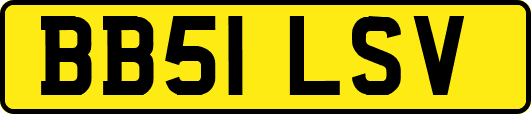 BB51 LSV